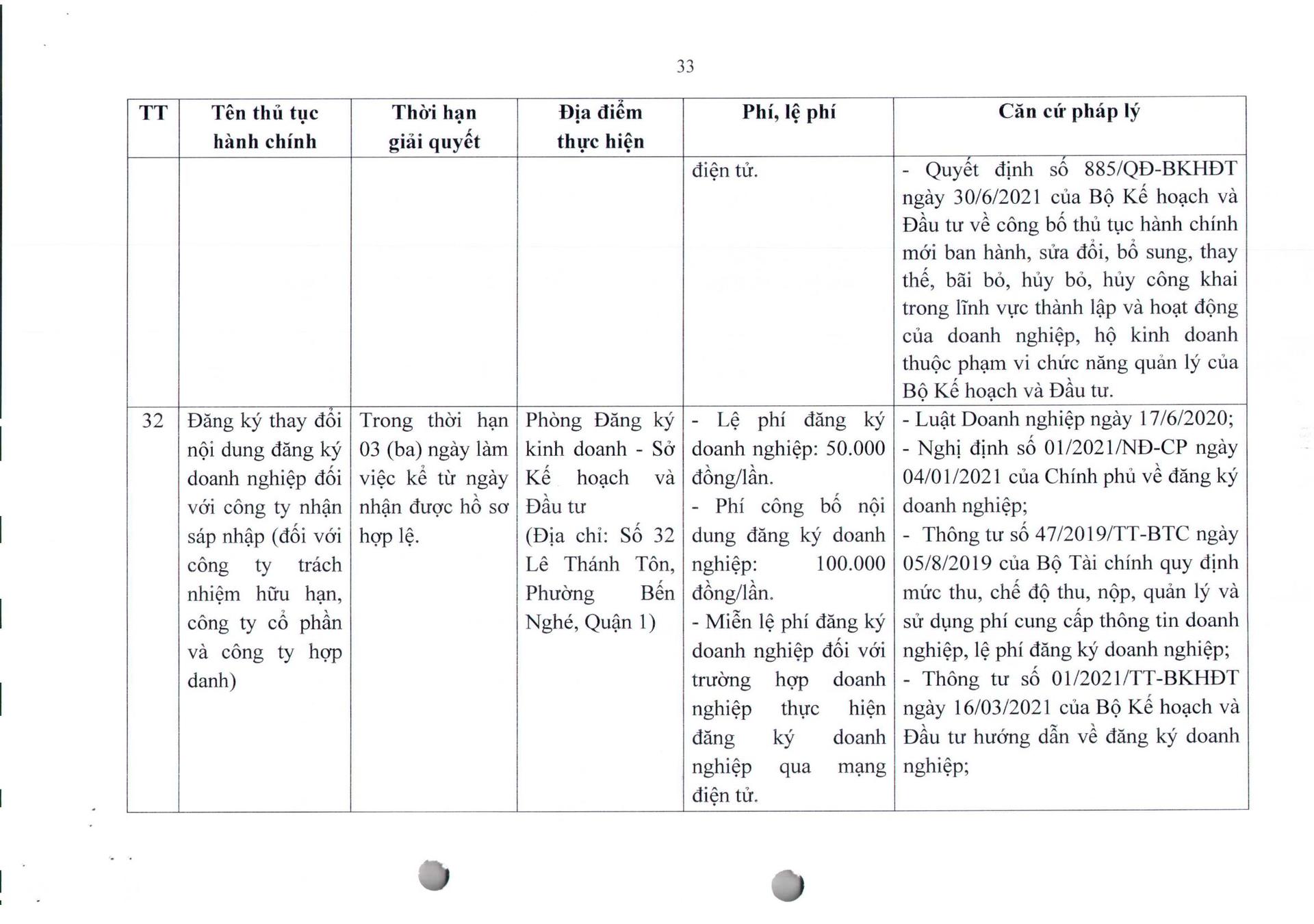 33

| TT | Tên thủ tục hành chính | Thời hạn giải quyết | Địa điểm thực hiện | Phí, lệ phí | Căn cứ pháp lý |
|---|---|---|---|---|---|
| | | | | điện tử. | - Quyết định số 885/QĐ-BKHĐT ngày 30/6/2021 của Bộ Kế hoạch và Đầu tư về công bố thủ tục hành chính mới ban hành, sửa đổi, bổ sung, thay thế, bãi bỏ, hủy bỏ, hủy công khai trong lĩnh vực thành lập và hoạt động của doanh nghiệp, hộ kinh doanh thuộc phạm vi chức năng quản lý của Bộ Kế hoạch và Đầu tư. |
| 32 | Đăng ký thay đổi nội dung đăng ký doanh nghiệp đối với công ty nhận sáp nhập (đối với công ty trách nhiệm hữu hạn, công ty cổ phần và công ty hợp danh) | Trong thời hạn 03 (ba) ngày làm việc kể từ ngày nhận được hồ sơ hợp lệ. | Phòng Đăng ký kinh doanh - Sở Kế hoạch và Đầu tư (Địa chỉ: Số 32 Lê Thánh Tôn, Phường Bến Nghé, Quận 1) | - Lệ phí đăng ký doanh nghiệp: 50.000 đồng/lần. - Phí công bố nội dung đăng ký doanh nghiệp: 100.000 đồng/lần. - Miễn lệ phí đăng ký doanh nghiệp đối với trường hợp doanh nghiệp thực hiện đăng ký doanh nghiệp qua mạng điện tử. | - Luật Doanh nghiệp ngày 17/6/2020; - Nghị định số 01/2021/NĐ-CP ngày 04/01/2021 của Chính phủ về đăng ký doanh nghiệp; - Thông tư số 47/2019/TT-BTC ngày 05/8/2019 của Bộ Tài chính quy định mức thu, chế độ thu, nộp, quản lý và sử dụng phí cung cấp thông tin doanh nghiệp, lệ phí đăng ký doanh nghiệp; - Thông tư số 01/2021/TT-BKHĐT ngày 16/03/2021 của Bộ Kế hoạch và Đầu tư hướng dẫn về đăng ký doanh nghiệp; |